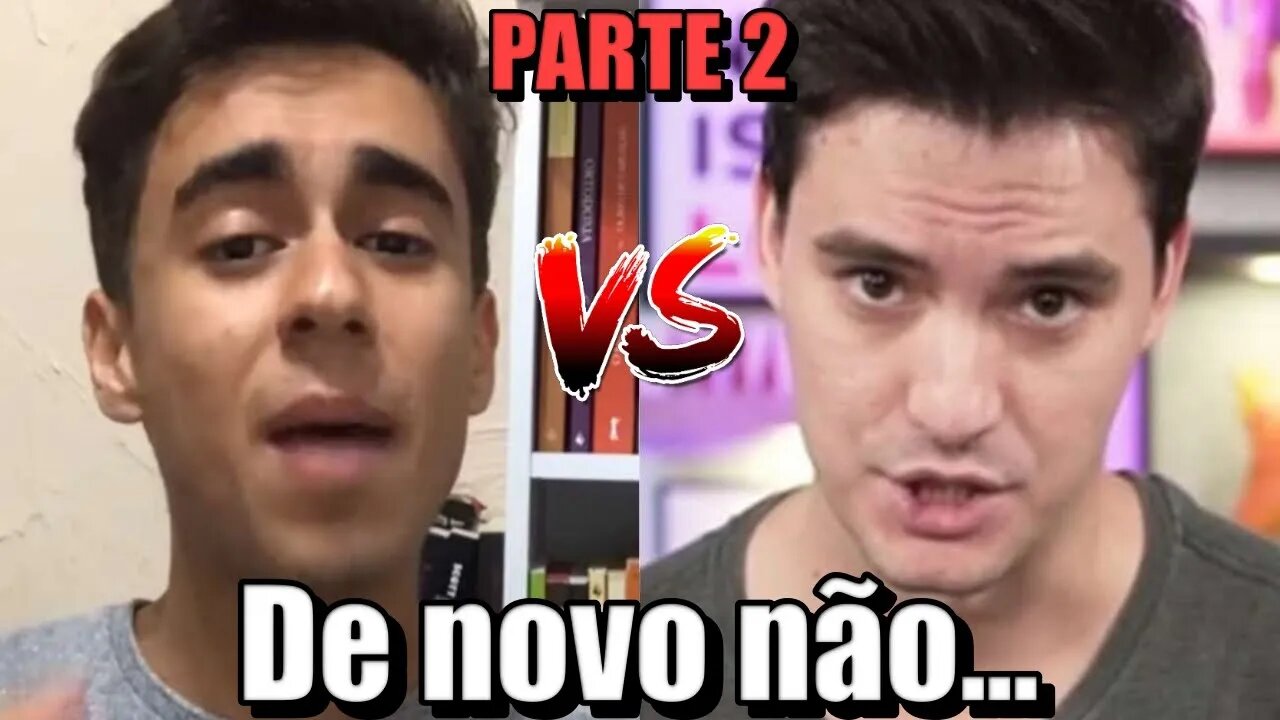 PARTE 2

VS

De novo não...